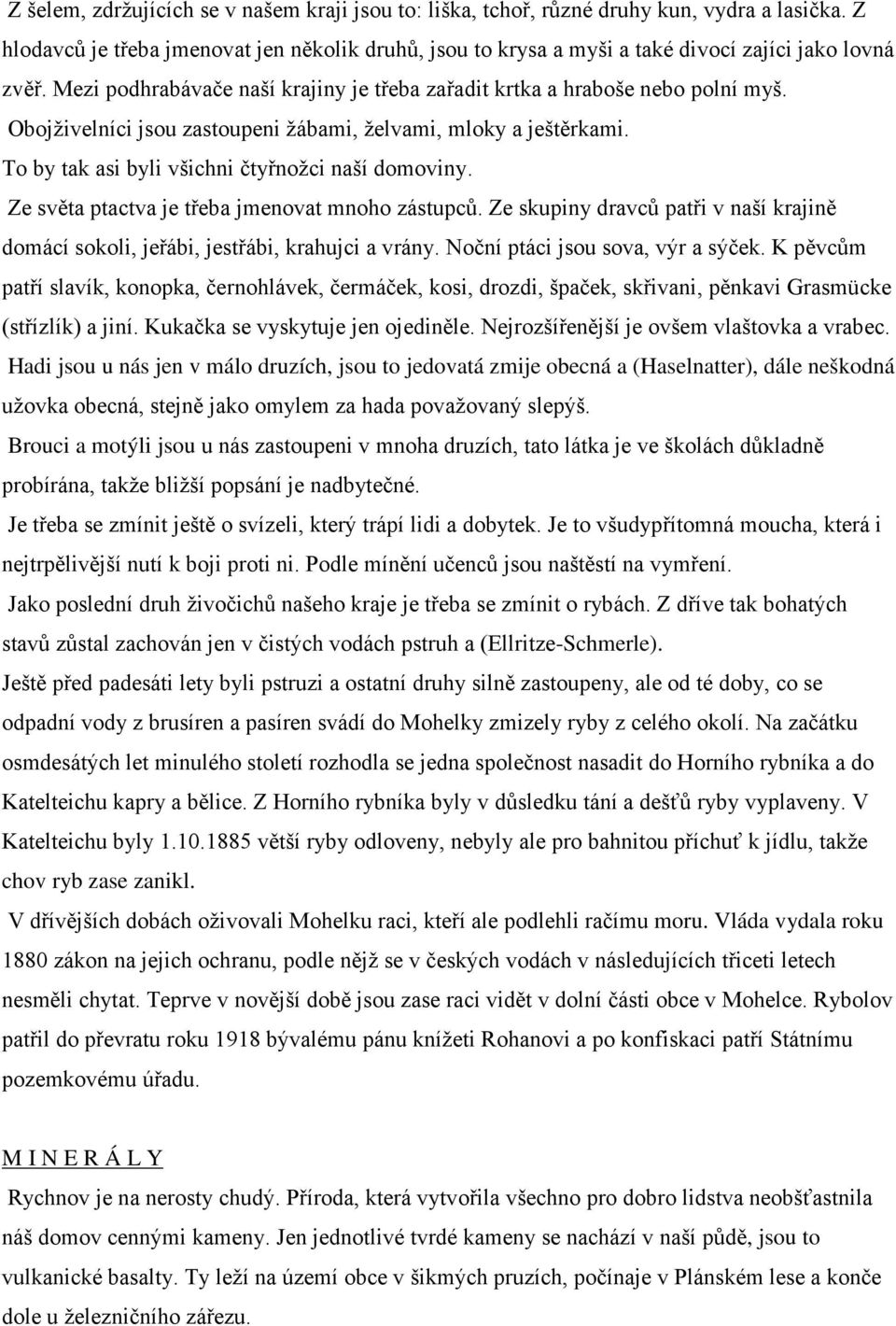 Z šelem, zdržujících se v našem kraji jsou to: liška, tchoř, různé druhy kun, vydra a lasička. Z hlodavců je třeba jmenovat jen několik druhů, jsou to krysa a myši a také divocí zajíci jako lovná zvěř. Mezi podhrabávače naší krajiny je třeba zařadit krtka a hraboše nebo polní myš.

Obojživelníci jsou zastoupeni žábami, želvami, mloky a ještěrkami.

To by tak asi byli všichni čtyřnožci naší domoviny.

Ze světa ptactva je třeba jmenovat mnoho zástupců. Ze skupiny dravců patři v naší krajině domácí sokoli, jeřábi, jestřábi, krahujci a vrány. Noční ptáci jsou sova, výr a sýček. K pěvcům patří slavík, konopka, černohlávek, čermáček, kosi, drozdi, špaček, skřivani, pěnkavi Grasmücke (střízlík) a jiní. Kukačka se vyskytuje jen ojediněle. Nejrozšířenější je ovšem vlaštovka a vrabec.

Hadi jsou u nás jen v málo druzích, jsou to jedovatá zmije obecná a (Haselnatter), dále neškodná užovka obecná, stejně jako omylem za hada považovaný slepýš.

Brouci a motýli jsou u nás zastoupeni v mnoha druzích, tato látka je ve školách důkladně probírána, takže bližší popsání je nadbytečné.

Je třeba se zmínit ještě o svízeli, který trápí lidi a dobytek. Je to všudypřítomná moucha, která i nejtrpělivější nutí k boji proti ni. Podle mínění učenců jsou naštěstí na vymření.

Jako poslední druh živočichů našeho kraje je třeba se zmínit o rybách. Z dříve tak bohatých stavů zůstal zachován jen v čistých vodách pstruh a (Ellritze-Schmerle).

Ještě před padesáti lety byli pstruzi a ostatní druhy silně zastoupeny, ale od té doby, co se odpadní vody z brusíren a pasíren svádí do Mohelky zmizely ryby z celého okolí. Na začátku osmdesátých let minulého století rozhodla se jedna společnost nasadit do Horního rybníka a do Katelteichu kapry a bělice. Z Horního rybníka byly v důsledku tání a dešťů ryby vyplaveny. V Katelteichu byly 1.10.1885 větší ryby odloveny, nebyly ale pro bahnitou příchuť k jídlu, takže chov ryb zase zanikl.

V dřívějších dobách oživovali Mohelku raci, kteří ale podlehli račímu moru. Vláda vydala roku 1880 zákon na jejich ochranu, podle nějž se v českých vodách v následujících třiceti letech nesměli chytat. Teprve v novější době jsou zase raci vidět v dolní části obce v Mohelce. Rybolov patřil do převratu roku 1918 bývalému pánu knížeti Rohanovi a po konfiskaci patří Státnímu pozemkovému úřadu.

M I N E R Á L Y

Rychnov je na nerosty chudý. Příroda, která vytvořila všechno pro dobro lidstva neobšťastnila náš domov cennými kameny. Jen jednotlivé tvrdé kameny se nachází v naší půdě, jsou to vulkanické basalty. Ty leží na území obce v šikmých pruzích, počínaje v Plánském lese a konče dole u železničního zářezu.